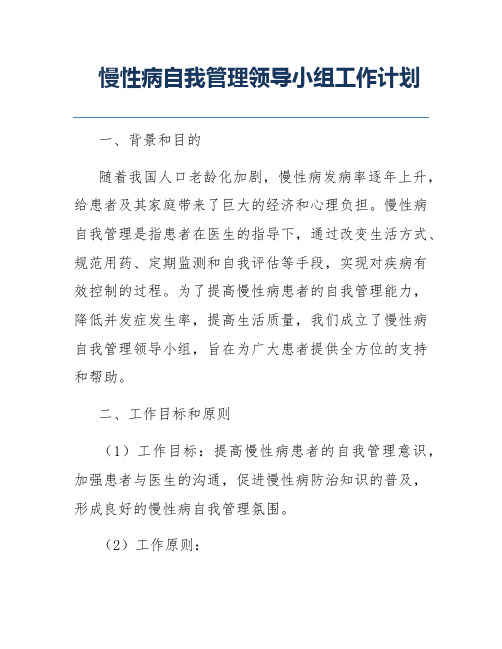 慢性病自我管理领导小组工作计划

一、背景和目的

随着我国人口老龄化加剧，慢性病发病率逐年上升，给患者及其家庭带来了巨大的经济和心理负担。慢性病自我管理是指患者在医生的指导下，通过改变生活方式、规范用药、定期监测和自我评估等手段，实现对疾病有效控制的过程。为了提高慢性病患者的自我管理能力，降低并发症发生率，提高生活质量，我们成立了慢性病自我管理领导小组，旨在为广大患者提供全方位的支持和帮助。

二、工作目标和原则

（1）工作目标：提高慢性病患者的自我管理意识，加强患者与医生的沟通，促进慢性病防治知识的普及，形成良好的慢性病自我管理氛围。

（2）工作原则：